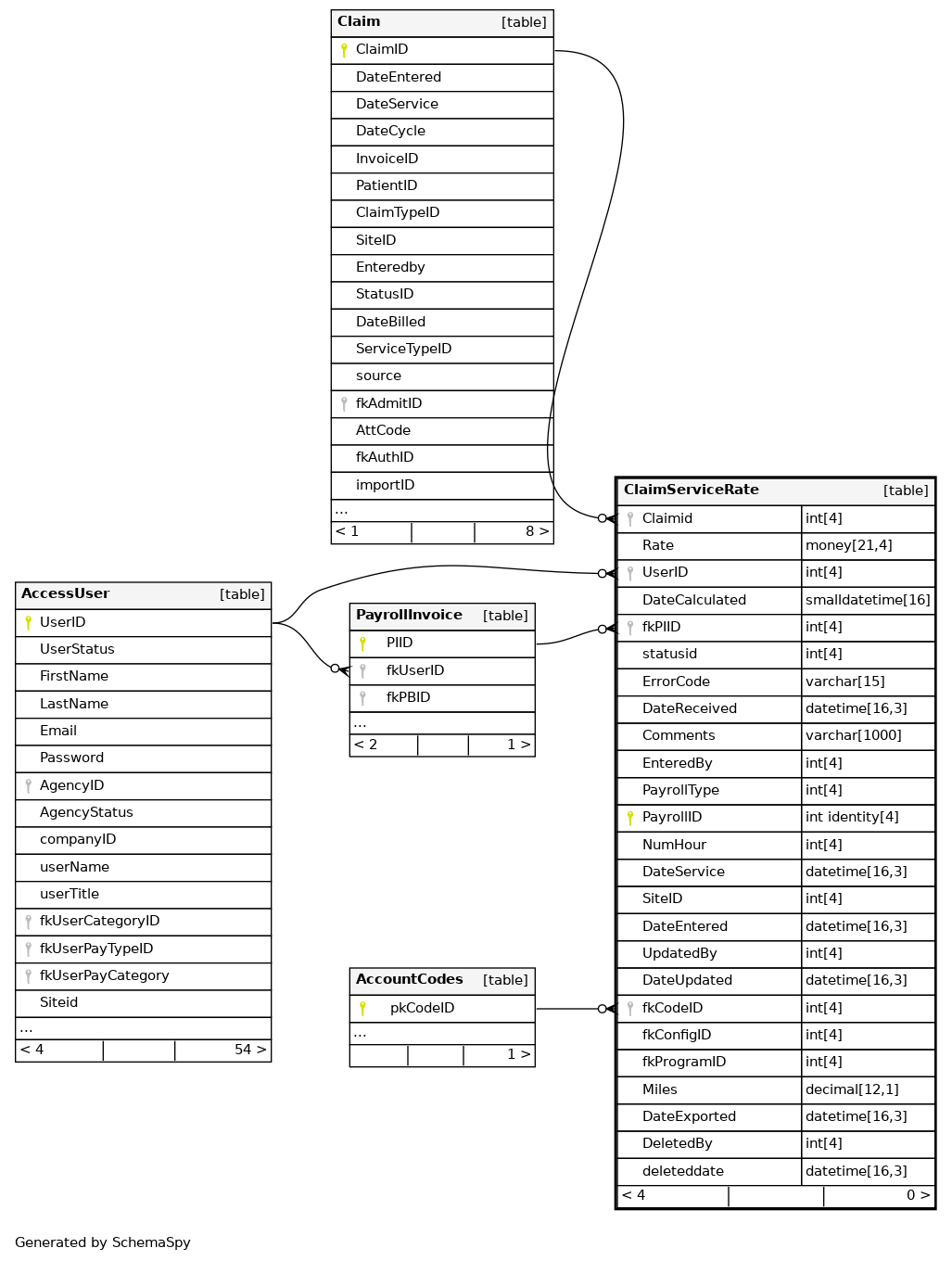 | Claim | [table] |
|---|---|
| ClaimID | |
| DateEntered | |
| DateService | |
| DateCycle | |
| InvoiceID | |
| PatientID | |
| ClaimTypeID | |
| SiteID | |
| Enteredby | |
| StatusID | |
| DateBilled | |
| ServiceTypeID | |
| source | |
| fkAdmitID | |
| AttCode | |
| fkAuthID | |
| importID | |
| ... | |
| < 1 | 8 > |

| AccessUser | [table] |
|---|---|
| UserID | |
| UserStatus | |
| FirstName | |
| LastName | |
| Email | |
| Password | |
| AgencyID | |
| AgencyStatus | |
| companyID | |
| userName | |
| userTitle | |
| fkUserCategoryID | |
| fkUserPayTypeID | |
| fkUserPayCategory | |
| Siteid | |
| ... | |
| < 4 | 54 > |

| PayrollInvoice | [table] |
|---|---|
| PIID | |
| fkUserID | |
| fkPBID | |
| ... | |
| < 2 | 1 > |

| AccountCodes | [table] |
|---|---|
| pkCodeID | |
| ... | |
| | 1 > |

| ClaimServiceRate | [table] |
|---|---|
| Claimid | int[4] |
| Rate | money[21,4] |
| UserID | int[4] |
| DateCalculated | smalldatetime[16] |
| fkPIID | int[4] |
| statusid | int[4] |
| ErrorCode | varchar[15] |
| DateReceived | datetime[16,3] |
| Comments | varchar[1000] |
| EnteredBy | int[4] |
| PayrollType | int[4] |
| PayrollID | int identity[4] |
| NumHour | int[4] |
| DateService | datetime[16,3] |
| SiteID | int[4] |
| DateEntered | datetime[16,3] |
| UpdatedBy | int[4] |
| DateUpdated | datetime[16,3] |
| fkCodeID | int[4] |
| fkConfigID | int[4] |
| fkProgramID | int[4] |
| Miles | decimal[12,1] |
| DateExported | datetime[16,3] |
| DeletedBy | int[4] |
| deleteddate | datetime[16,3] |
| < 4 | 0 > |

Generated by SchemaSpy